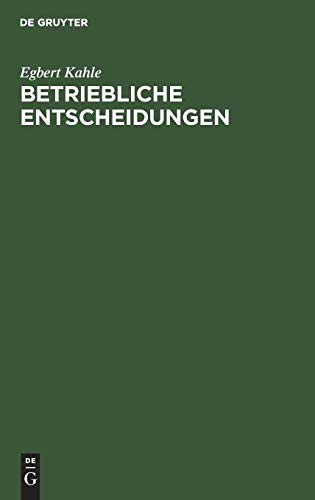 DE GRUYTER

Egbert Kahle

BETRIEBLICHE ENTSCHEIDUNGEN

DE G